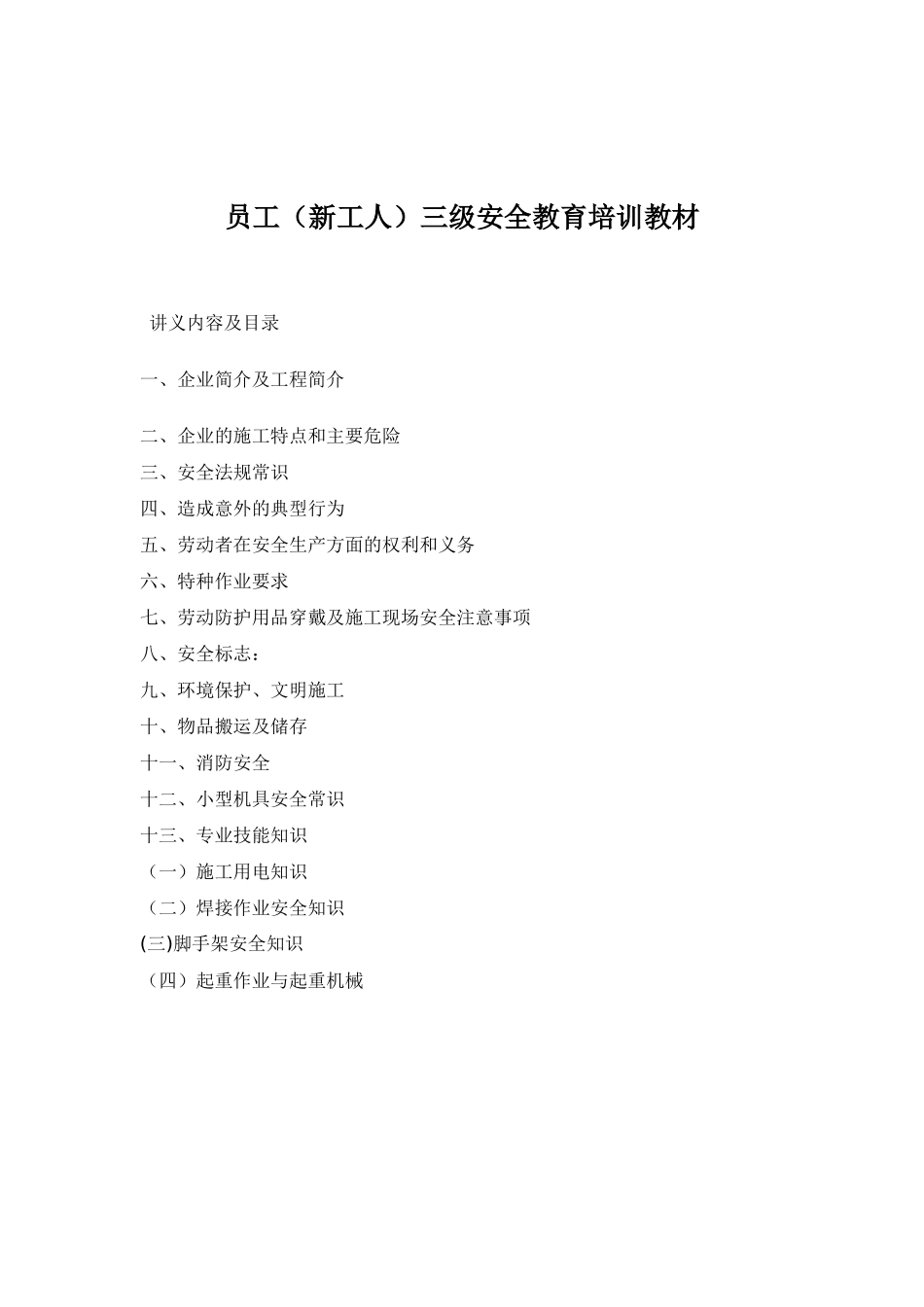 员工（新工人）三级安全教育培训教材

讲义内容及目录

一、企业简介及工程简介

二、企业的施工特点和主要危险

三、安全法规常识

四、造成意外的典型行为

五、劳动者在安全生产方面的权利和义务

六、特种作业要求

七、劳动防护用品穿戴及施工现场安全注意事项

八、安全标志：

九、环境保护、文明施工

十、物品搬运及储存

十一、消防安全

十二、小型机具安全常识

十三、专业技能知识

（一）施工用电知识

（二）焊接作业安全知识

(三)脚手架安全知识

（四）起重作业与起重机械